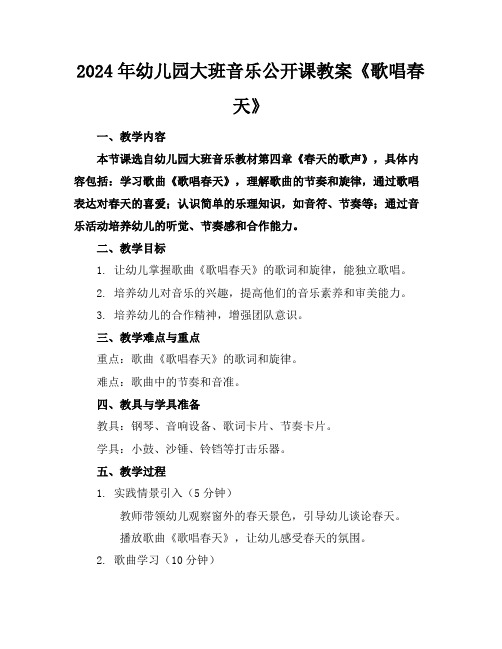 2024年幼儿园大班音乐公开课教案《歌唱春天》

一、教学内容

本节课选自幼儿园大班音乐教材第四章《春天的歌声》，具体内容包括：学习歌曲《歌唱春天》，理解歌曲的节奏和旋律，通过歌唱表达对春天的喜爱；认识简单的乐理知识，如音符、节奏等；通过音乐活动培养幼儿的听觉、节奏感和合作能力。

二、教学目标

1. 让幼儿掌握歌曲《歌唱春天》的歌词和旋律，能独立歌唱。

2. 培养幼儿对音乐的兴趣，提高他们的音乐素养和审美能力。

3. 培养幼儿的合作精神，增强团队意识。

三、教学难点与重点

重点：歌曲《歌唱春天》的歌词和旋律。

难点：歌曲中的节奏和音准。

四、教具与学具准备

教具：钢琴、音响设备、歌词卡片、节奏卡片。

学具：小鼓、沙锤、铃铛等打击乐器。

五、教学过程

1. 实践情景引入（5分钟）

教师带领幼儿观察窗外的春天景色，引导幼儿谈论春天。

播放歌曲《歌唱春天》，让幼儿感受春天的氛围。

2. 歌曲学习（10分钟）